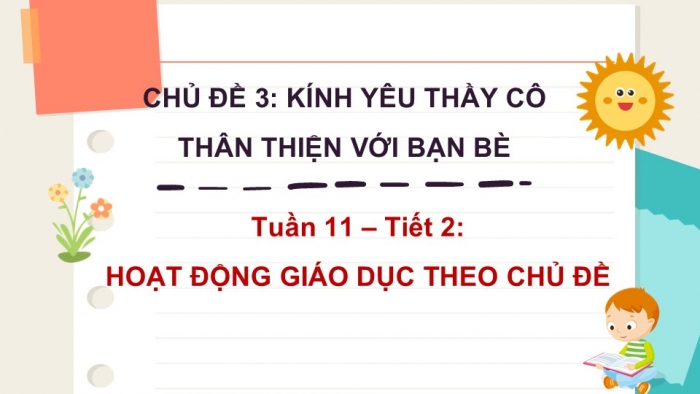 CHỦ ĐỀ 3: KÍNH YÊU THẦY CÔ
THÂN THIỆN VỚI BẠN BÈ

Tuần 11 – Tiết 2:
HOẠT ĐỘNG GIÁO DỤC THEO CHỦ ĐỀ